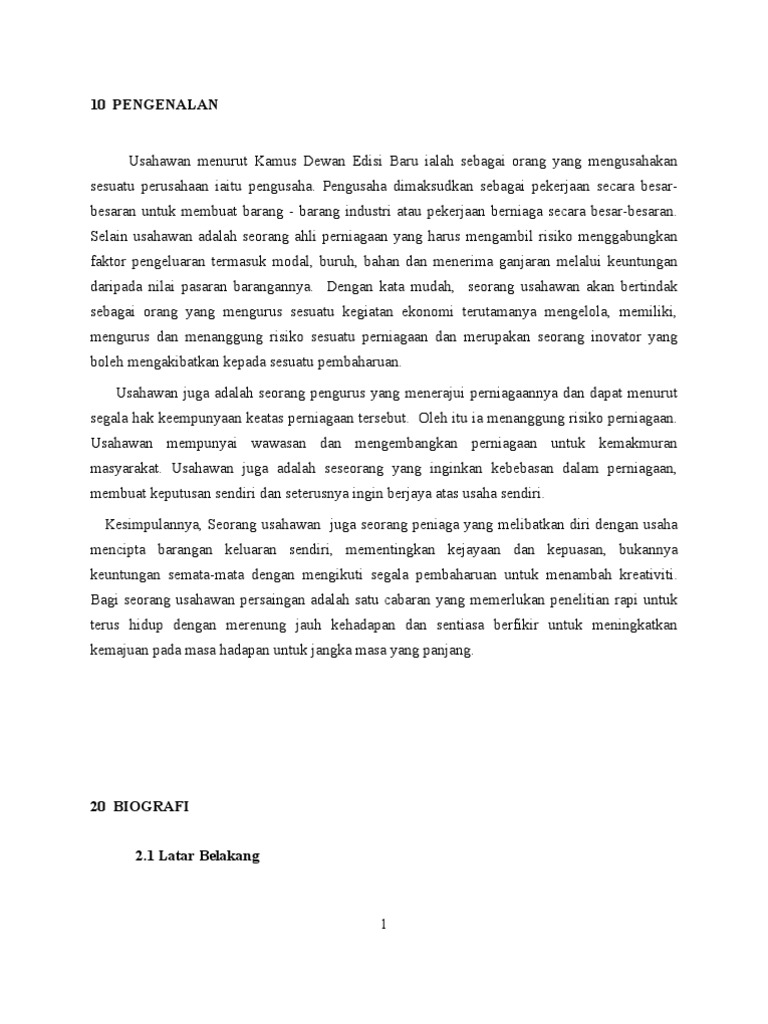 10 PENGENALAN

Usahawan menurut Kamus Dewan Edisi Baru ialah sebagai orang yang mengusahakan sesuatu perusahaan iaitu pengusaha. Pengusaha dimaksudkan sebagai pekerjaan secara besar-besaran untuk membuat barang - barang industri atau pekerjaan berniaga secara besar-besaran. Selain usahawan adalah seorang ahli perniagaan yang harus mengambil risiko menggabungkan faktor pengeluaran termasuk modal, buruh, bahan dan menerima ganjaran melalui keuntungan daripada nilai pasaran barangannya. Dengan kata mudah, seorang usahawan akan bertindak sebagai orang yang mengurus sesuatu kegiatan ekonomi terutamanya mengelola, memiliki, mengurus dan menanggung risiko sesuatu perniagaan dan merupakan seorang inovator yang boleh mengakibatkan kepada sesuatu pembaharuan.

Usahawan juga adalah seorang pengurus yang menerajui perniagaannya dan dapat menurut segala hak keempunyaan keatas perniagaan tersebut. Oleh itu ia menanggung risiko perniagaan. Usahawan mempunyai wawasan dan mengembangkan perniagaan untuk kemakmuran masyarakat. Usahawan juga adalah seseorang yang inginkan kebebasan dalam perniagaan, membuat keputusan sendiri dan seterusnya ingin berjaya atas usaha sendiri.

Kesimpulannya, Seorang usahawan juga seorang peniaga yang melibatkan diri dengan usaha mencipta barangan keluaran sendiri, mementingkan kejayaan dan kepuasan, bukannya keuntungan semata-mata dengan mengikuti segala pembaharuan untuk menambah kreativiti. Bagi seorang usahawan persaingan adalah satu cabaran yang memerlukan penelitian rapi untuk terus hidup dengan merenung jauh kehadapan dan sentiasa berfikir untuk meningkatkan kemajuan pada masa hadapan untuk jangka masa yang panjang.

20 BIOGRAFI

2.1 Latar Belakang

1